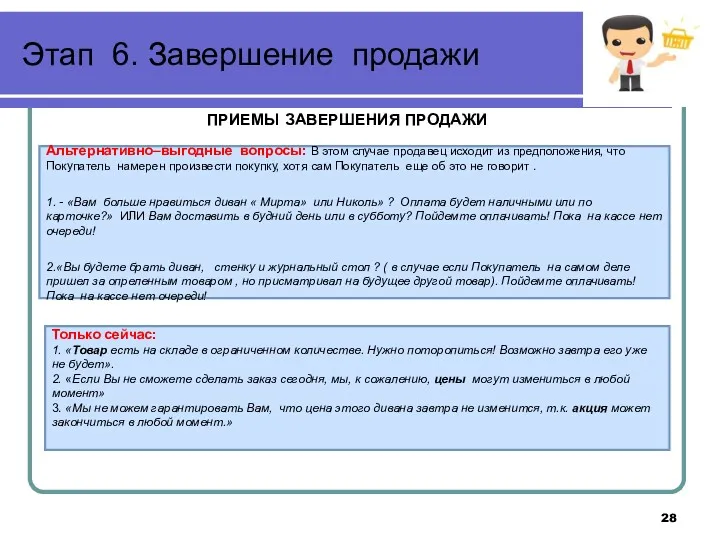 Этап 6. Завершение продажи

ПРИЕМЫ ЗАВЕРШЕНИЯ ПРОДАЖИ

Альтернативно–выгодные вопросы: В этом случае продавец исходит из предположения, что Покупатель намерен произвести покупку, хотя сам Покупатель еще об это не говорит .

1. - «Вам больше нравиться диван « Мирта» или Николь» ? Оплата будет наличными или по карточке?» ИЛИ Вам доставить в будний день или в субботу? Пойдемте оплачивать! Пока на кассе нет очереди!

2.«Вы будете брать диван, стенку и журнальный стол ? ( в случае если Покупатель на самом деле пришел за опреленным товаром , но присматривал на будущее другой товар). Пойдемте оплачивать! Пока на кассе нет очереди!

Только сейчас:
1. «Товар есть на складе в ограниченном количестве. Нужно поторопиться! Возможно завтра его уже не будет».
2. «Если Вы не сможете сделать заказ сегодня, мы, к сожалению, цены могут измениться в любой момент»
3. «Мы не можем гарантировать Вам, что цена этого дивана завтра не изменится, т.к. акция может закончиться в любой момент.»

28